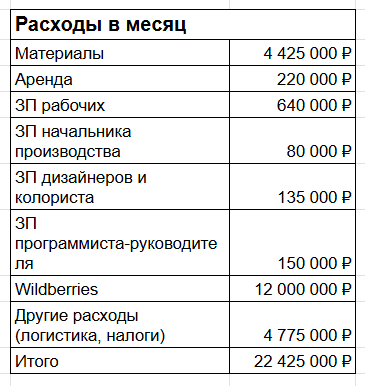 | Расходы в месяц | |
|---|---|
| Материалы | 4 425 000 ₽ |
| Аренда | 220 000 ₽ |
| ЗП рабочих | 640 000 ₽ |
| ЗП начальника производства | 80 000 ₽ |
| ЗП дизайнеров и колориста | 135 000 ₽ |
| ЗП программиста-руководителя | 150 000 ₽ |
| Wildberries | 12 000 000 ₽ |
| Другие расходы (логистика, налоги) | 4 775 000 ₽ |
| Итого | 22 425 000 ₽ |